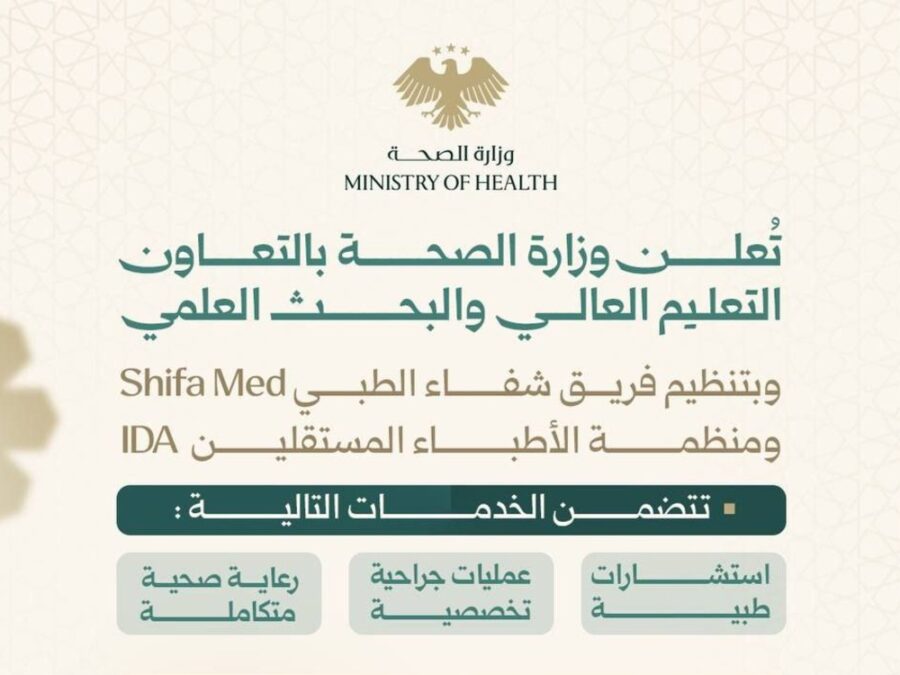 وزارة الصحة
MINISTRY OF HEALTH

تُعلن وزارة الصحة بالتعاون
التعليم العالي والبحث العلمي

وبتنظيم فريق شفاء الطبي Shifa Med
ومنظمة الأطباء المستقلين IDA

تتضمن الخدمات التالية :

استشارات طبية

عمليات جراحية تخصصية

رعاية صحية متكاملة